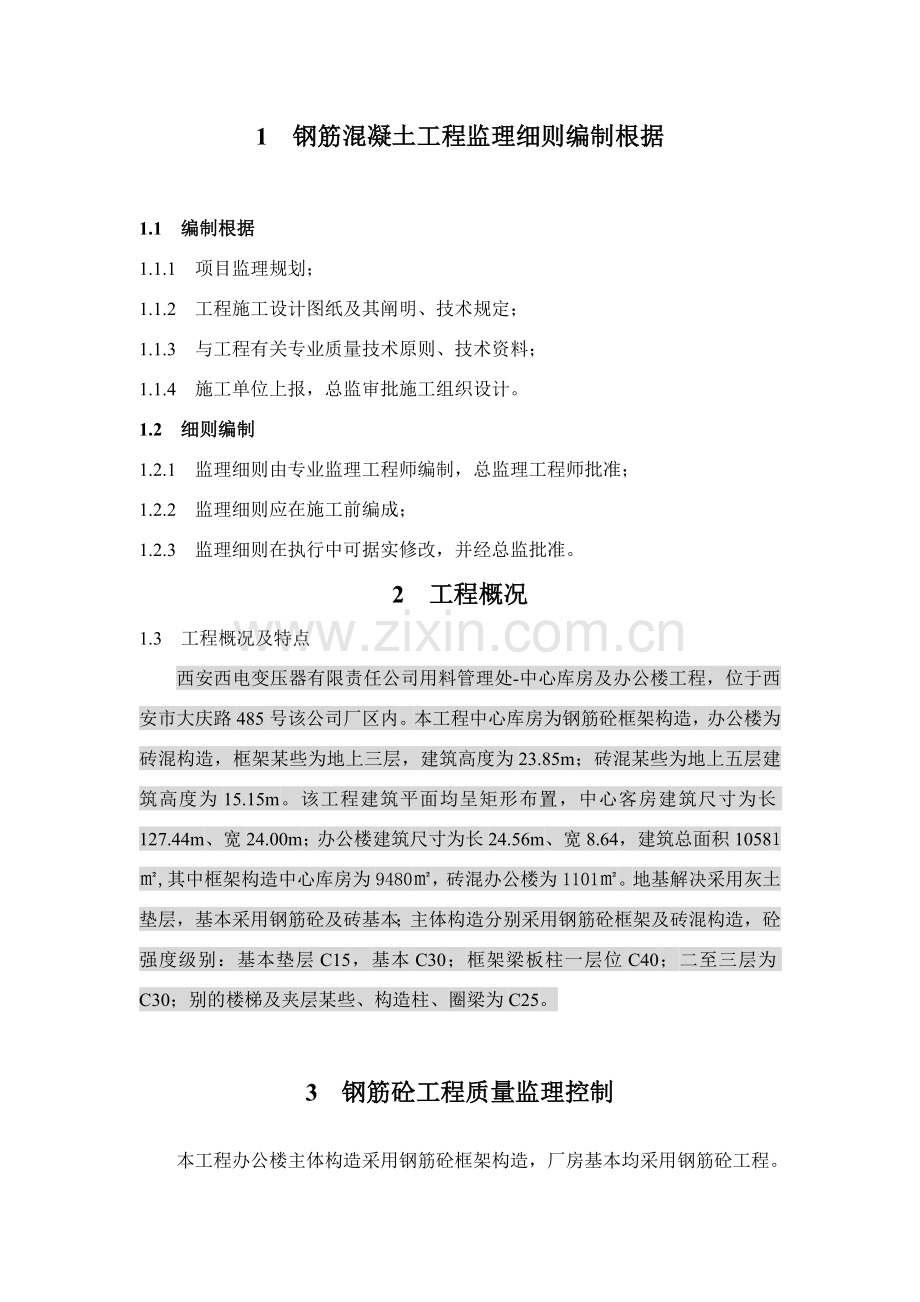 1 钢筋混凝土工程监理细则编制根据

1.1 编制根据

1.1.1 项目监理规划；

1.1.2 工程施工设计图纸及其阐明、技术规定；

1.1.3 与工程有关专业质量技术原则、技术资料；

1.1.4 施工单位上报，总监审批施工组织设计。

1.2 细则编制

1.2.1 监理细则由专业监理工程师编制，总监理工程师批准；

1.2.2 监理细则应在施工前编成；

1.2.3 监理细则在执行中可据实修改，并经总监批准。

2 工程概况

1.3 工程概况及特点

西安西电变压器有限责任公司用料管理处-中心库房及办公楼工程，位于西安市大庆路485号该公司厂区内。本工程中心库房为钢筋砼框架构造，办公楼为砖混构造，框架某些为地上三层，建筑高度为23.85m；砖混某些为地上五层建筑高度为15.15m。该工程建筑平面均呈矩形布置，中心客房建筑尺寸为长127.44m、宽24.00m；办公楼建筑尺寸为长24.56m、宽8.64，建筑总面积10581㎡,其中框架构造中心库房为9480㎡，砖混办公楼为1101㎡。地基解决采用灰土垫层，基本采用钢筋砼及砖基本;主体构造分别采用钢筋砼框架及砖混构造，砼强度级别：基本垫层C15，基本C30；框架梁板柱一层位C40；二至三层为C30；别的楼梯及夹层某些、构造柱、圈梁为C25。

3 钢筋砼工程质量监理控制

本工程办公楼主体构造采用钢筋砼框架构造，厂房基本均采用钢筋砼工程。

www.zixin.com.cn